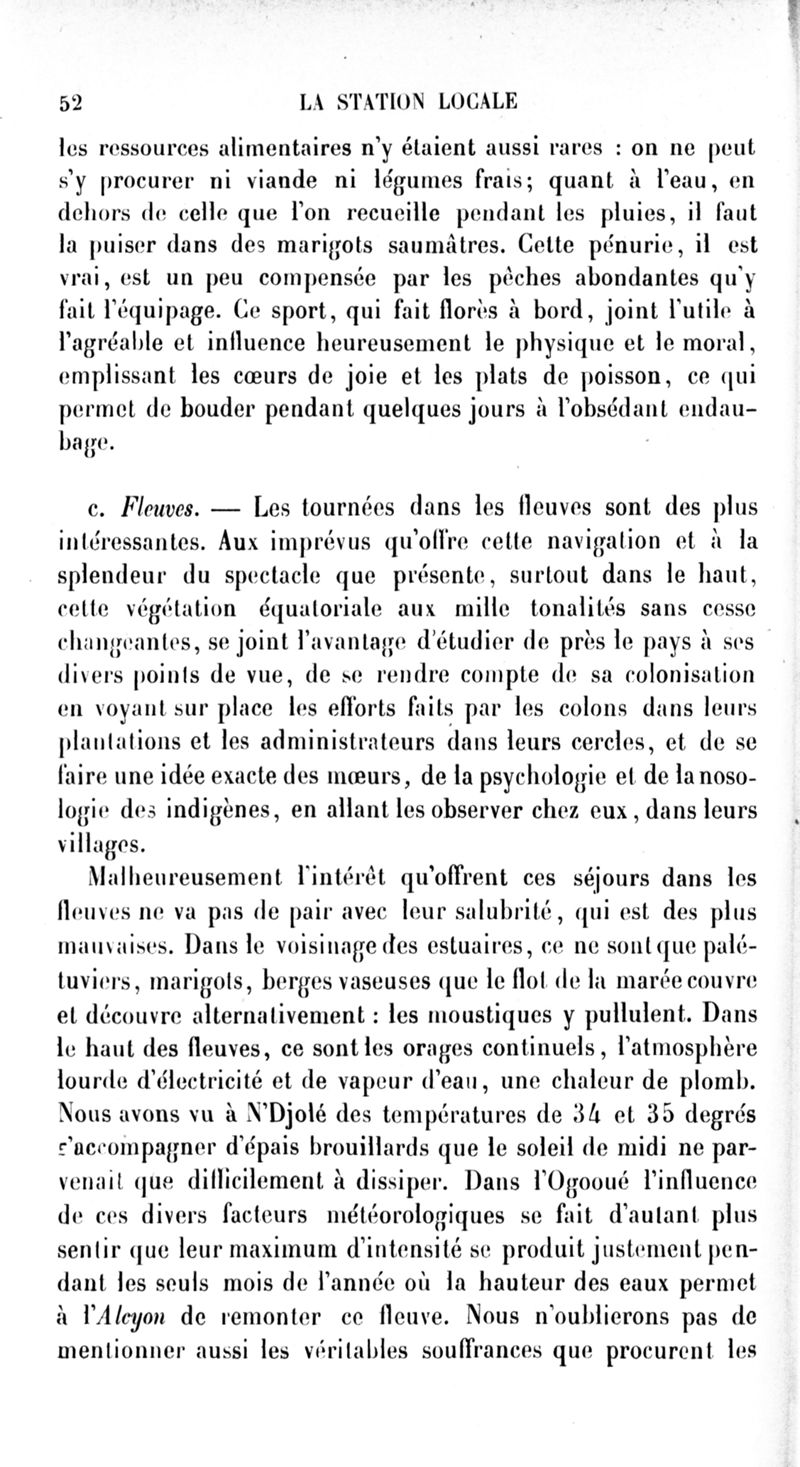 52 LA STATION LOCALE

les ressources alimentaires n'y étaient aussi rares : on ne peut s'y procurer ni viande ni légumes frais; quant à l'eau, en dehors de celle que l'on recueille pendant les pluies, il faut la puiser dans des marigots saumâtres. Cette pénurie, il est vrai, est un peu compensée par les pêches abondantes qu'y fait l'équipage. Ce sport, qui fait florès à bord, joint l'utile à l'agréable et influence heureusement le physique et le moral, emplissant les cœurs de joie et les plats de poisson, ce qui permet de bouder pendant quelques jours à l'obsédant endaubage.

c. *Fleuves.* — Les tournées dans les fleuves sont des plus intéressantes. Aux imprévus qu'offre cette navigation et à la splendeur du spectacle que présente, surtout dans le haut, cette végétation équatoriale aux mille tonalités sans cesse changeantes, se joint l'avantage d'étudier de près le pays à ses divers points de vue, de se rendre compte de sa colonisation en voyant sur place les efforts faits par les colons dans leurs plantations et les administrateurs dans leurs cercles, et de se faire une idée exacte des mœurs, de la psychologie et de la nosologie des indigènes, en allant les observer chez eux, dans leurs villages.

Malheureusement l'intérêt qu'offrent ces séjours dans les fleuves ne va pas de pair avec leur salubrité, qui est des plus mauvaises. Dans le voisinage des estuaires, ce ne sont que palétuviers, marigots, berges vaseuses que le flot de la marée couvre et découvre alternativement : les moustiques y pullulent. Dans le haut des fleuves, ce sont les orages continuels, l'atmosphère lourde d'électricité et de vapeur d'eau, une chaleur de plomb. Nous avons vu à N'Djolé des températures de 34 et 35 degrés s'accompagner d'épais brouillards que le soleil de midi ne parvenait que difficilement à dissiper. Dans l'Ogooué l'influence de ces divers facteurs météorologiques se fait d'autant plus sentir que leur maximum d'intensité se produit justement pendant les seuls mois de l'année où la hauteur des eaux permet à l'*Alcyon* de remonter ce fleuve. Nous n'oublierons pas de mentionner aussi les véritables souffrances que procurent les